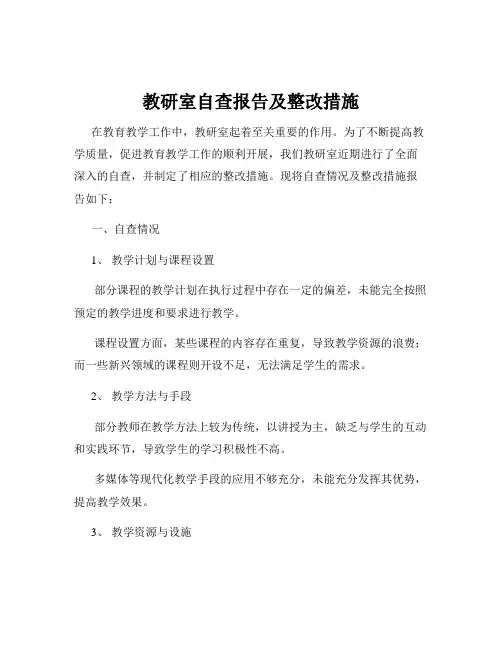 教研室自查报告及整改措施

在教育教学工作中，教研室起着至关重要的作用。为了不断提高教学质量，促进教育教学工作的顺利开展，我们教研室近期进行了全面深入的自查，并制定了相应的整改措施。现将自查情况及整改措施报告如下：

一、自查情况

1、 教学计划与课程设置

部分课程的教学计划在执行过程中存在一定的偏差，未能完全按照预定的教学进度和要求进行教学。

课程设置方面，某些课程的内容存在重复，导致教学资源的浪费；而一些新兴领域的课程则开设不足，无法满足学生的需求。

2、 教学方法与手段

部分教师在教学方法上较为传统，以讲授为主，缺乏与学生的互动和实践环节，导致学生的学习积极性不高。

多媒体等现代化教学手段的应用不够充分，未能充分发挥其优势，提高教学效果。

3、 教学资源与设施